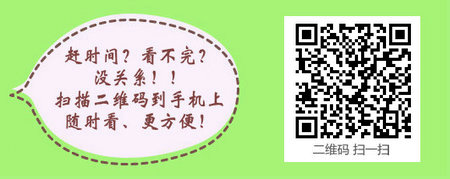 赶时间？看不完？
没关系！！
扫描二维码到手机上
随时看、更方便！

二维码 扫一扫